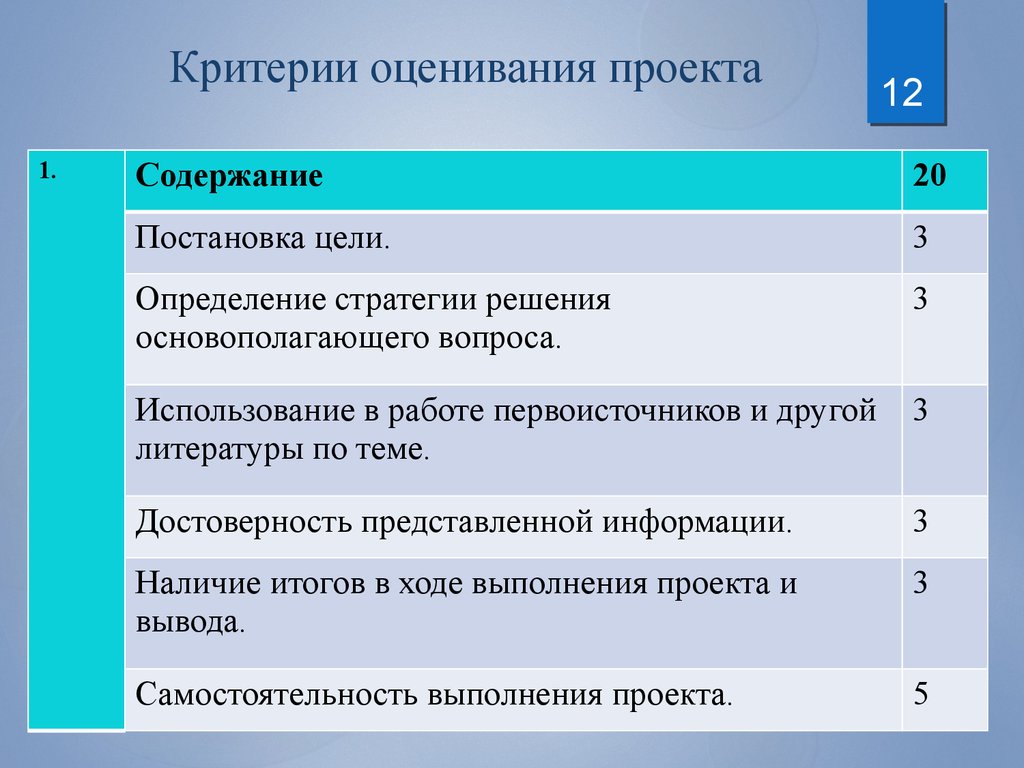 Критерии оценивания проекта

12

| 1. | Содержание | 20 |
|---|---|---|
| | Постановка цели. | 3 |
| | Определение стратегии решения основополагающего вопроса. | 3 |
| | Использование в работе первоисточников и другой литературы по теме. | 3 |
| | Достоверность представленной информации. | 3 |
| | Наличие итогов в ходе выполнения проекта и вывода. | 3 |
| | Самостоятельность выполнения проекта. | 5 |